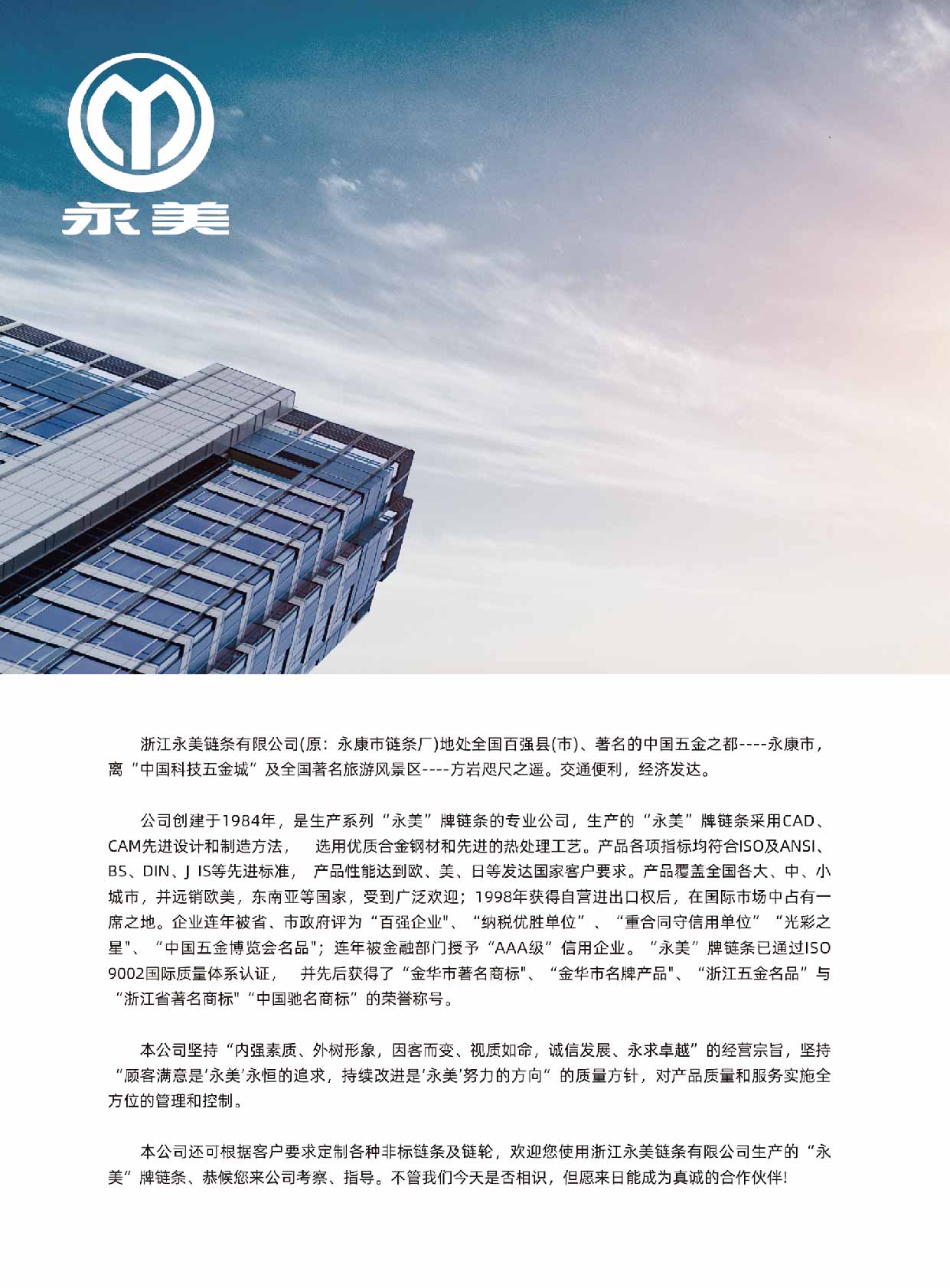 永美

浙江永美链条有限公司(原：永康市链条厂)地处全国百强县(市)、著名的中国五金之都----永康市，离“中国科技五金城”及全国著名旅游风景区----方岩咫尺之遥。交通便利，经济发达。

公司创建于1984年，是生产系列“永美”牌链条的专业公司，生产的“永美”牌链条采用CAD、CAM先进设计和制造方法，选用优质合金钢材和先进的热处理工艺。产品各项指标均符合ISO及ANSI、BS、DIN、J IS等先进标准，产品性能达到欧、美、日等发达国家客户要求。产品覆盖全国各大、中、小城市，并远销欧美，东南亚等国家，受到广泛欢迎；1998年获得自营进出口权后，在国际市场中占有一席之地。企业连年被省、市政府评为“百强企业”、“纳税优胜单位”、“重合同守信用单位”“光彩之星”、“中国五金博览会名品”；连年被金融部门授予“AAA级”信用企业。“永美”牌链条已通过ISO 9002国际质量体系认证，并先后获得了“金华市著名商标”、“金华市名牌产品”、“浙江五金名品”与“浙江省著名商标”“中国驰名商标”的荣誉称号。

本公司坚持“内强素质、外树形象，因客而变、视质如命，诚信发展、永求卓越”的经营宗旨，坚持“顾客满意是‘永美’永恒的追求，持续改进是‘永美’努力的方向”的质量方针，对产品质量和服务实施全方位的管理和控制。

本公司还可根据客户要求定制各种非标链条及链轮，欢迎您使用浙江永美链条有限公司生产的“永美”牌链条、恭候您来公司考察、指导。不管我们今天是否相识，但愿来日能成为真诚的合作伙伴!